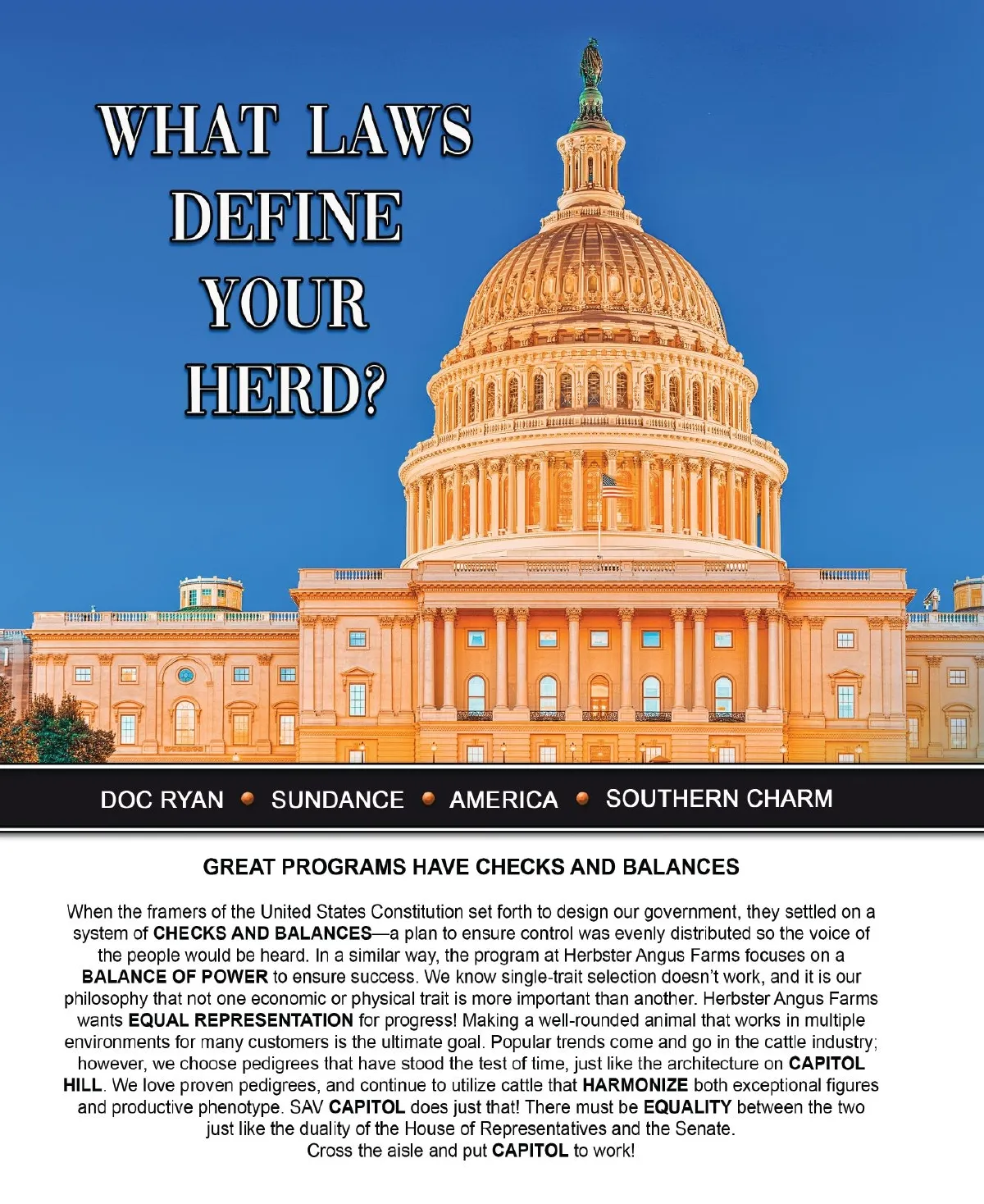 WHAT LAWS DEFINE YOUR HERD?

DOC RYAN • SUNDANCE • AMERICA • SOUTHERN CHARM

GREAT PROGRAMS HAVE CHECKS AND BALANCES

When the framers of the United States Constitution set forth to design our government, they settled on a system of CHECKS AND BALANCES—a plan to ensure control was evenly distributed so the voice of the people would be heard. In a similar way, the program at Herbster Angus Farms focuses on a BALANCE OF POWER to ensure success. We know single-trait selection doesn't work, and it is our philosophy that not one economic or physical trait is more important than another. Herbster Angus Farms wants EQUAL REPRESENTATION for progress! Making a well-rounded animal that works in multiple environments for many customers is the ultimate goal. Popular trends come and go in the cattle industry; however, we choose pedigrees that have stood the test of time, just like the architecture on CAPITOL HILL. We love proven pedigrees, and continue to utilize cattle that HARMONIZE both exceptional figures and productive phenotype. SAV CAPITOL does just that! There must be EQUALITY between the two just like the duality of the House of Representatives and the Senate.
Cross the aisle and put CAPITOL to work!